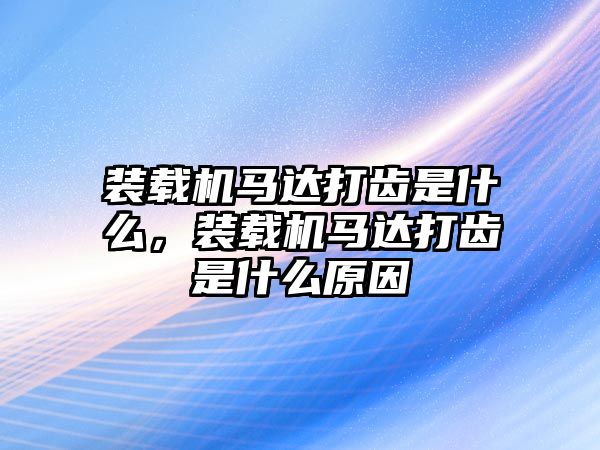 装载机马达打齿是什么，装载机马达打齿是什么原因